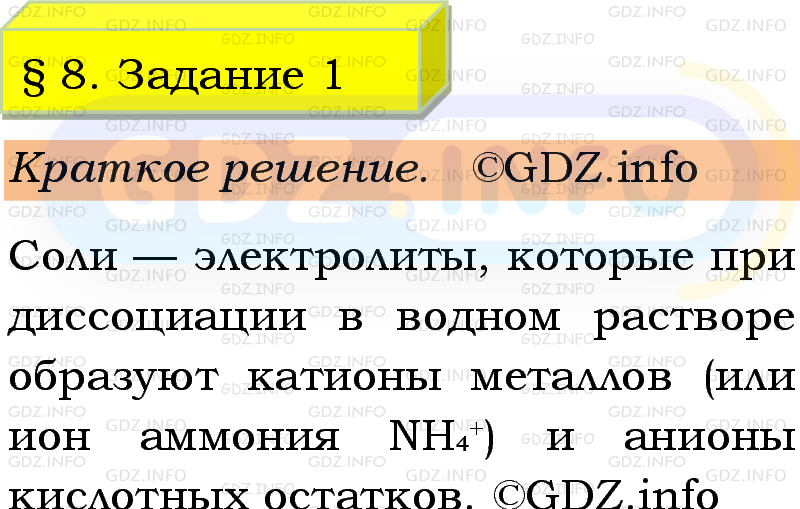 § 8. Задание 1

Краткое решение. ©GDZ.info

Соли — электролиты, которые при диссоциации в водном растворе образуют катионы металлов (или ион аммония $NH_4^+$) и анионы кислотных остатков. ©GDZ.info